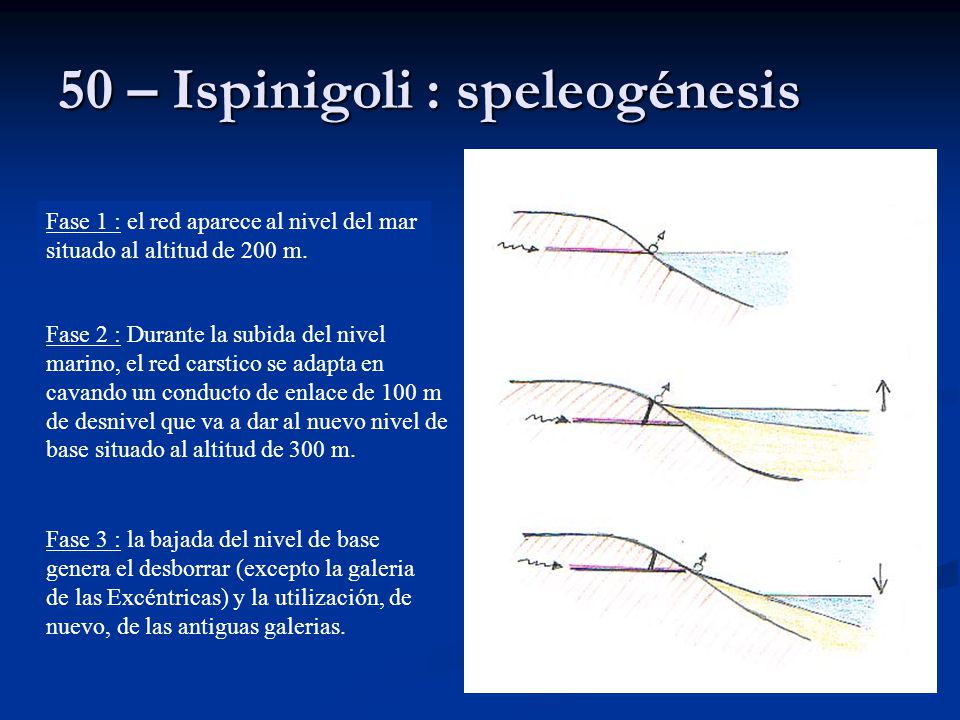 50 – Ispinigoli : speleogénesis

Fase 1 : el red aparece al nivel del mar situado al altitud de 200 m.

Fase 2 : Durante la subida del nivel marino, el red carstico se adapta en cavando un conducto de enlace de 100 m de desnivel que va a dar al nuevo nivel de base situado al altitud de 300 m.

Fase 3 : la bajada del nivel de base genera el desborrar (excepto la galeria de las Excéntricas) y la utilización, de nuevo, de las antiguas galerias.